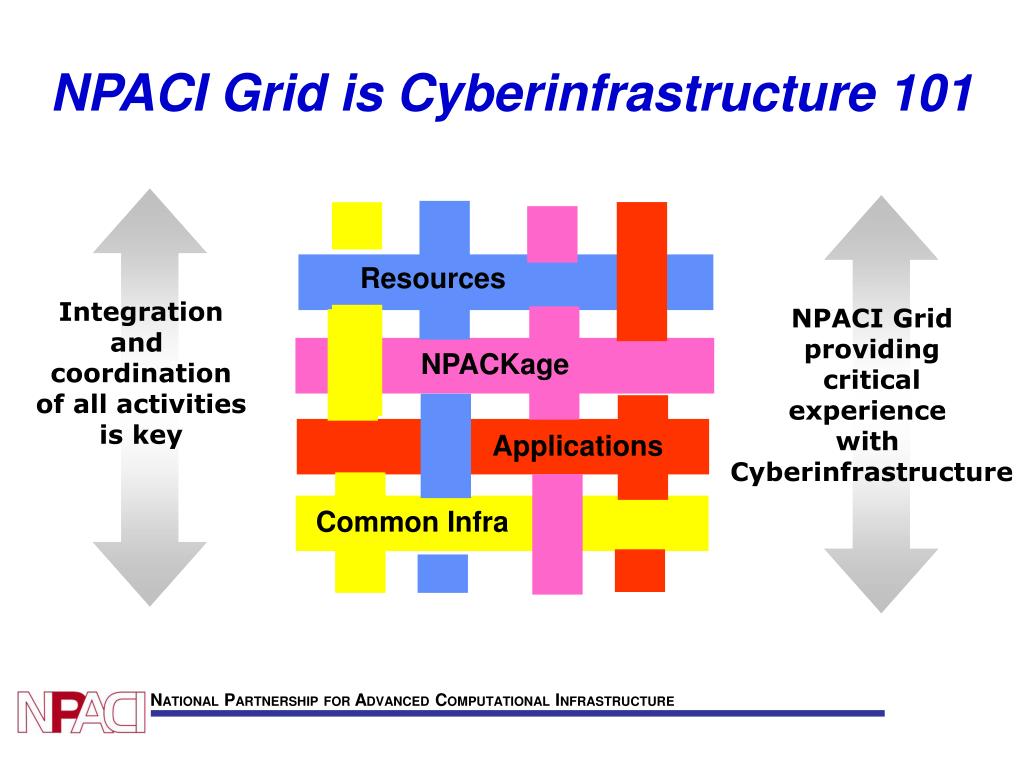 NPACI Grid is Cyberinfrastructure 101

Integration and coordination of all activities is key

Resources

NPACKage

Applications

Common Infra

NPACI Grid providing critical experience with Cyberinfrastructure

NPACI

NATIONAL PARTNERSHIP FOR ADVANCED COMPUTATIONAL INFRASTRUCTURE